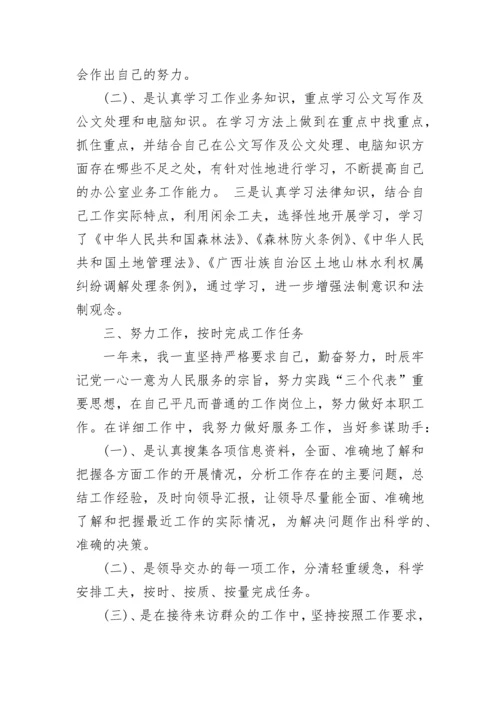 会作出自己的努力。

(二)、是认真学习工作业务知识，重点学习公文写作及公文处理和电脑知识。在学习方法上做到在重点中找重点，抓住重点，并结合自己在公文写作及公文处理、电脑知识方面存在哪些不足之处，有针对性地进行学习，不断提高自己的办公室业务工作能力。 三是认真学习法律知识，结合自己工作实际特点，利用闲余工夫，选择性地开展学习，学习了《中华人民共和国森林法》、《森林防火条例》、《中华人民共和国土地管理法》、《广西壮族自治区土地山林水利权属纠纷调解处理条例》，通过学习，进一步增强法制意识和法制观念。

三、努力工作，按时完成工作任务

一年来，我一直坚持严格要求自己，勤奋努力，时辰牢记党一心一意为人民服务的宗旨，努力实践“三个代表”重要思想，在自己平凡而普通的工作岗位上，努力做好本职工作。在详细工作中，我努力做好服务工作，当好参谋助手：

(一)、是认真搜集各项信息资料，全面、准确地了解和把握各方面工作的开展情况，分析工作存在的主要问题，总结工作经验，及时向领导汇报，让领导尽量能全面、准确地了解和把握最近工作的实际情况，为解决问题作出科学的、准确的决策。

(二)、是领导交办的每一项工作，分清轻重缓急，科学安排工夫，按时、按质、按量完成任务。

(三)、是在接待来访群众的工作中，坚持按照工作要求，